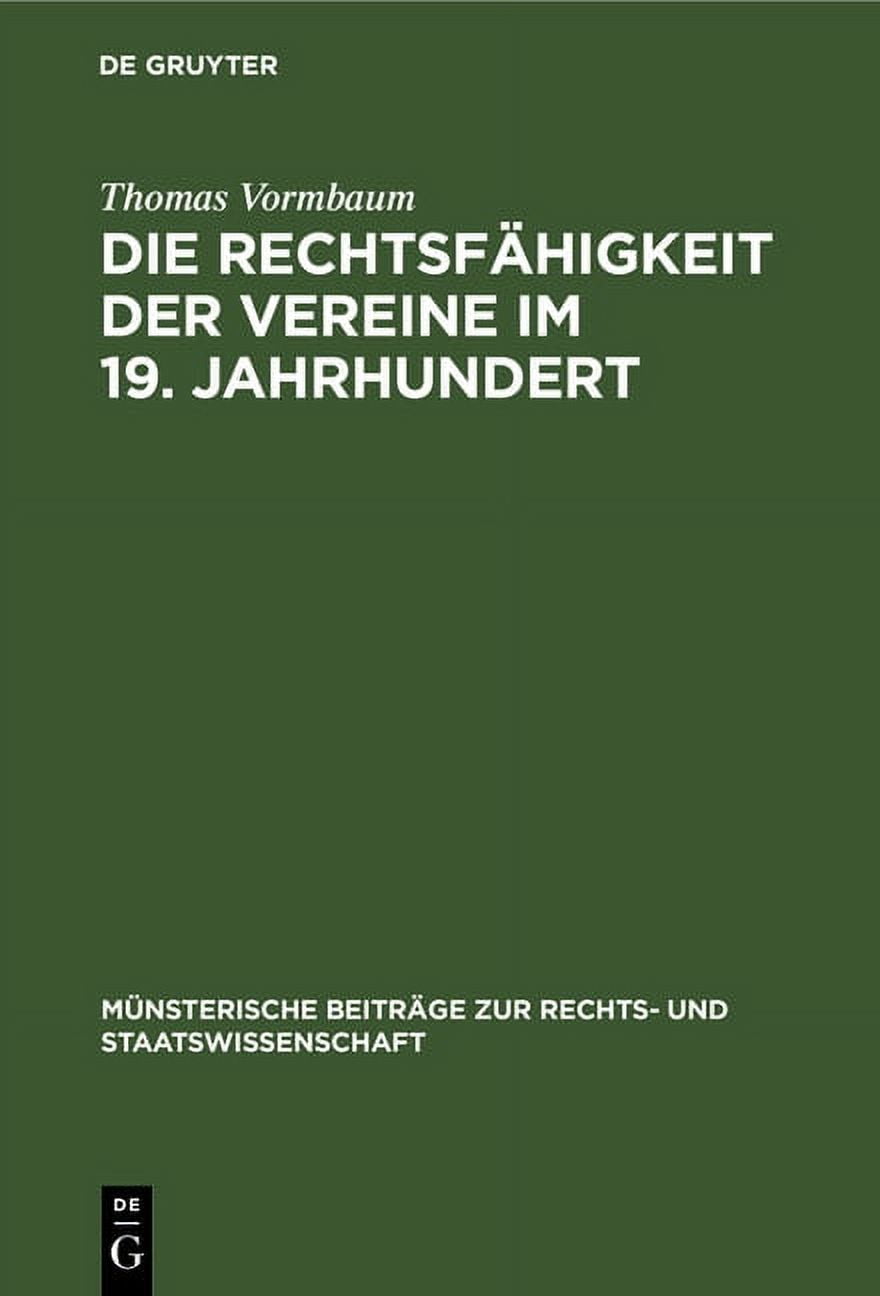 DE GRUYTER

Thomas Vormbaum

DIE RECHTSFÄHIGKEIT DER VEREINE IM 19. JAHRHUNDERT

MÜNSTERISCHE BEITRÄGE ZUR RECHTS- UND STAATSWISSENSCHAFT

DE
G